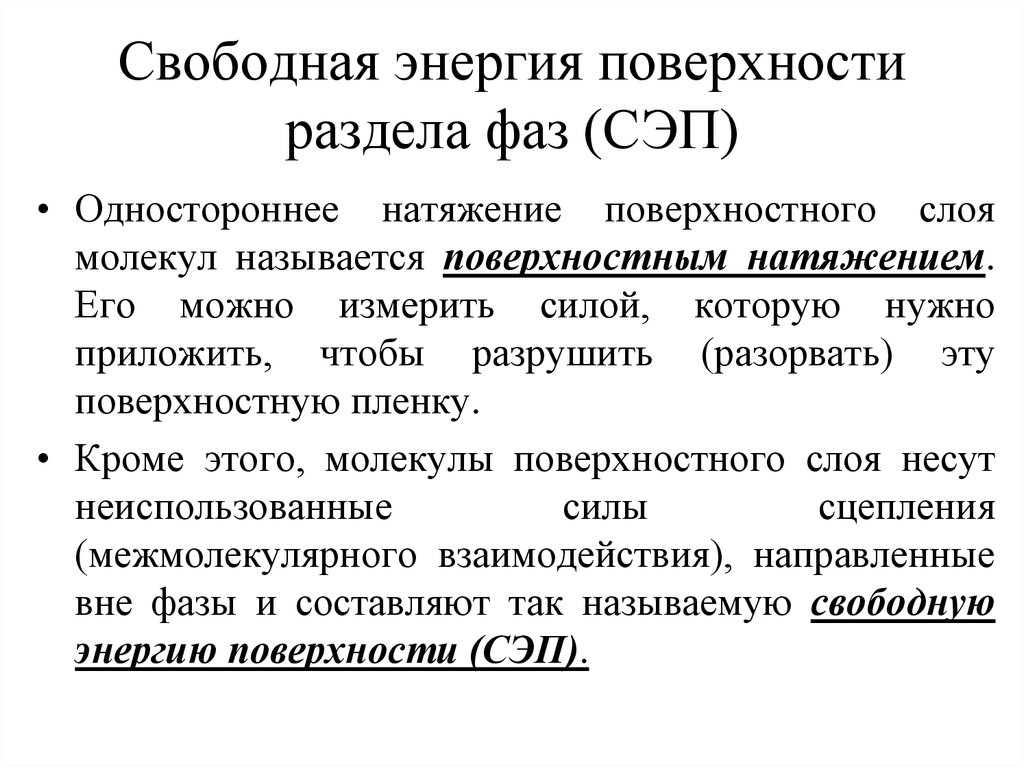 Свободная энергия поверхности раздела фаз (СЭП)

• Одностороннее натяжение поверхностного слоя молекул называется поверхностным натяжением. Его можно измерить силой, которую нужно приложить, чтобы разрушить (разорвать) эту поверхностную пленку.

• Кроме этого, молекулы поверхностного слоя несут неиспользованные силы сцепления (межмолекулярного взаимодействия), направленные вне фазы и составляют так называемую свободную энергию поверхности (СЭП).